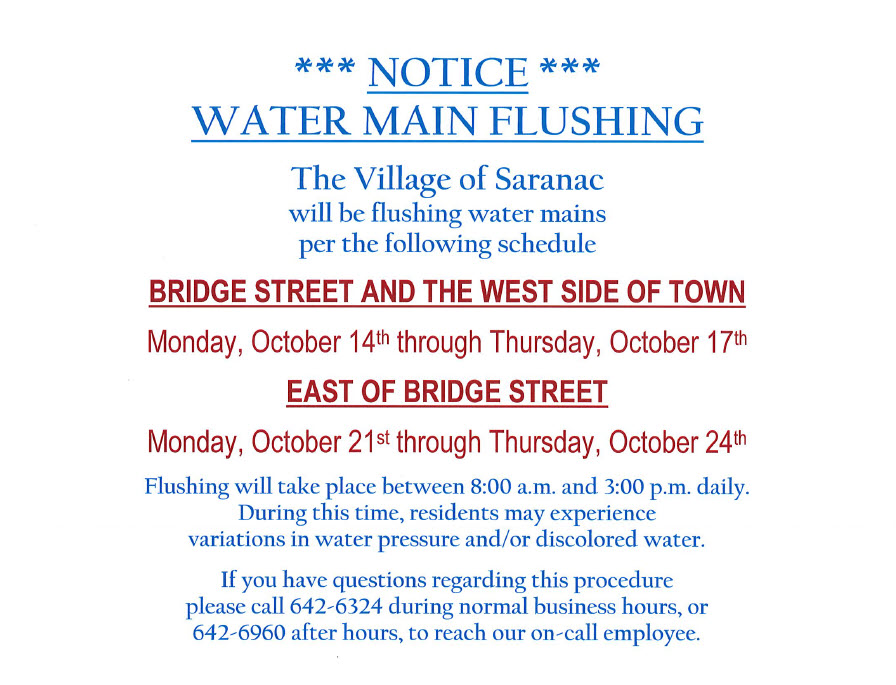 *** NOTICE ***
WATER MAIN FLUSHING

The Village of Saranac
will be flushing water mains
per the following schedule

BRIDGE STREET AND THE WEST SIDE OF TOWN

Monday, October 14th through Thursday, October 17th

EAST OF BRIDGE STREET

Monday, October 21st through Thursday, October 24th

Flushing will take place between 8:00 a.m. and 3:00 p.m. daily.
During this time, residents may experience
variations in water pressure and/or discolored water.

If you have questions regarding this procedure
please call 642-6324 during normal business hours, or
642-6960 after hours, to reach our on-call employee.